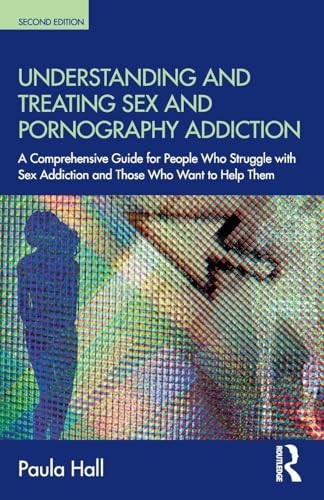 SECOND EDITION

UNDERSTANDING AND TREATING SEX AND PORNOGRAPHY ADDICTION

A Comprehensive Guide for People Who Struggle with Sex Addiction and Those Who Want to Help Them

Paula Hall

ROUTLEDGE